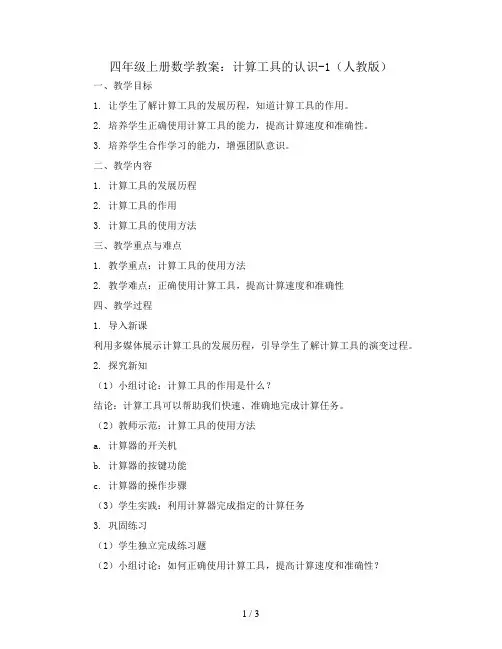 四年级上册数学教案：计算工具的认识-1（人教版）

一、教学目标

1. 让学生了解计算工具的发展历程，知道计算工具的作用。

2. 培养学生正确使用计算工具的能力，提高计算速度和准确性。

3. 培养学生合作学习的能力，增强团队意识。

二、教学内容

1. 计算工具的发展历程

2. 计算工具的作用

3. 计算工具的使用方法

三、教学重点与难点

1. 教学重点：计算工具的使用方法

2. 教学难点：正确使用计算工具，提高计算速度和准确性

四、教学过程

1. 导入新课

利用多媒体展示计算工具的发展历程，引导学生了解计算工具的演变过程。

2. 探究新知

（1）小组讨论：计算工具的作用是什么？

结论：计算工具可以帮助我们快速、准确地完成计算任务。

（2）教师示范：计算工具的使用方法

a. 计算器的开关机

b. 计算器的按键功能

c. 计算器的操作步骤

（3）学生实践：利用计算器完成指定的计算任务

3. 巩固练习

（1）学生独立完成练习题

（2）小组讨论：如何正确使用计算工具，提高计算速度和准确性？

1 / 3